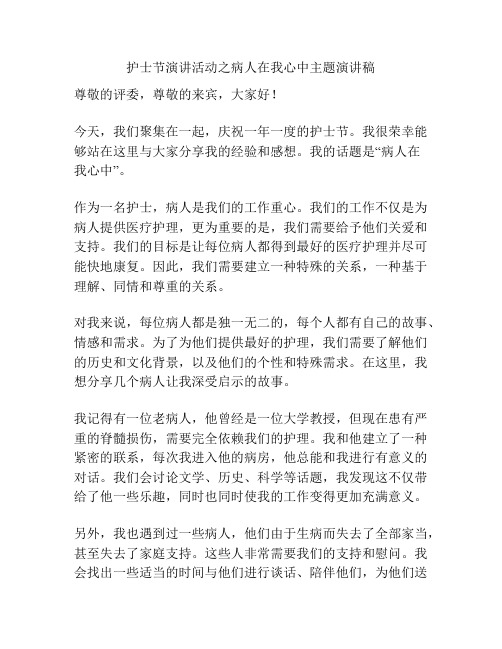 护士节演讲活动之病人在我心中主题演讲稿

尊敬的评委，尊敬的来宾，大家好！

今天，我们聚集在一起，庆祝一年一度的护士节。我很荣幸能够站在这里与大家分享我的经验和感想。我的话题是“病人在我心中”。

作为一名护士，病人是我们的工作重心。我们的工作不仅是为病人提供医疗护理，更为重要的是，我们需要给予他们关爱和支持。我们的目标是让每位病人都得到最好的医疗护理并尽可能快地康复。因此，我们需要建立一种特殊的关系，一种基于理解、同情和尊重的关系。

对我来说，每位病人都是独一无二的，每个人都有自己的故事、情感和需求。为了为他们提供最好的护理，我们需要了解他们的历史和文化背景，以及他们的个性和特殊需求。在这里，我想分享几个病人让我深受启示的故事。

我记得有一位老病人，他曾经是一位大学教授，但现在患有严重的脊髓损伤，需要完全依赖我们的护理。我和他建立了一种紧密的联系，每次我进入他的病房，他总能和我进行有意义的对话。我们会讨论文学、历史、科学等话题，我发现这不仅带给了他一些乐趣，同时也同时使我的工作变得更加充满意义。

另外，我也遇到过一些病人，他们由于生病而失去了全部家当，甚至失去了家庭支持。这些人非常需要我们的支持和慰问。我会找出一些适当的时间与他们进行谈话、陪伴他们，为他们送